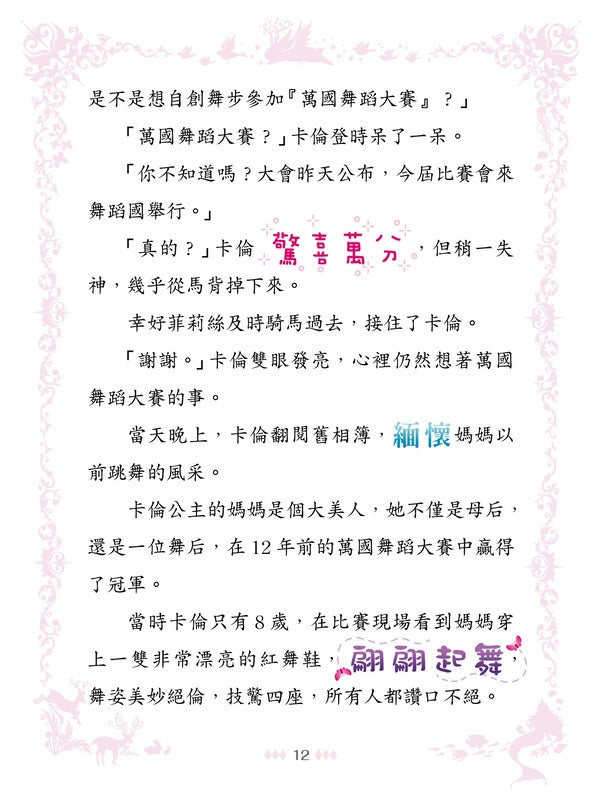 是不是想自創舞步參加『萬國舞蹈大賽』？」

「萬國舞蹈大賽？」卡倫登時呆了一呆。

「你不知道嗎？大會昨天公布，今屆比賽會來舞蹈國舉行。」

「真的？」卡倫驚喜萬分，但稍一失神，幾乎從馬背掉下來。

幸好菲莉絲及時騎馬過去，接住了卡倫。

「謝謝。」卡倫雙眼發亮，心裡仍然想著萬國舞蹈大賽的事。

當天晚上，卡倫翻閱舊相簿，緬懷媽媽以前跳舞的風采。

卡倫公主的媽媽是個大美人，她不僅是母后，還是一位舞后，在12年前的萬國舞蹈大賽中贏得了冠軍。

當時卡倫只有8歲，在比賽現場看到媽媽穿上一雙非常漂亮的紅舞鞋，翩翩起舞，舞姿美妙絕倫，技驚四座，所有人都讚口不絕。

12